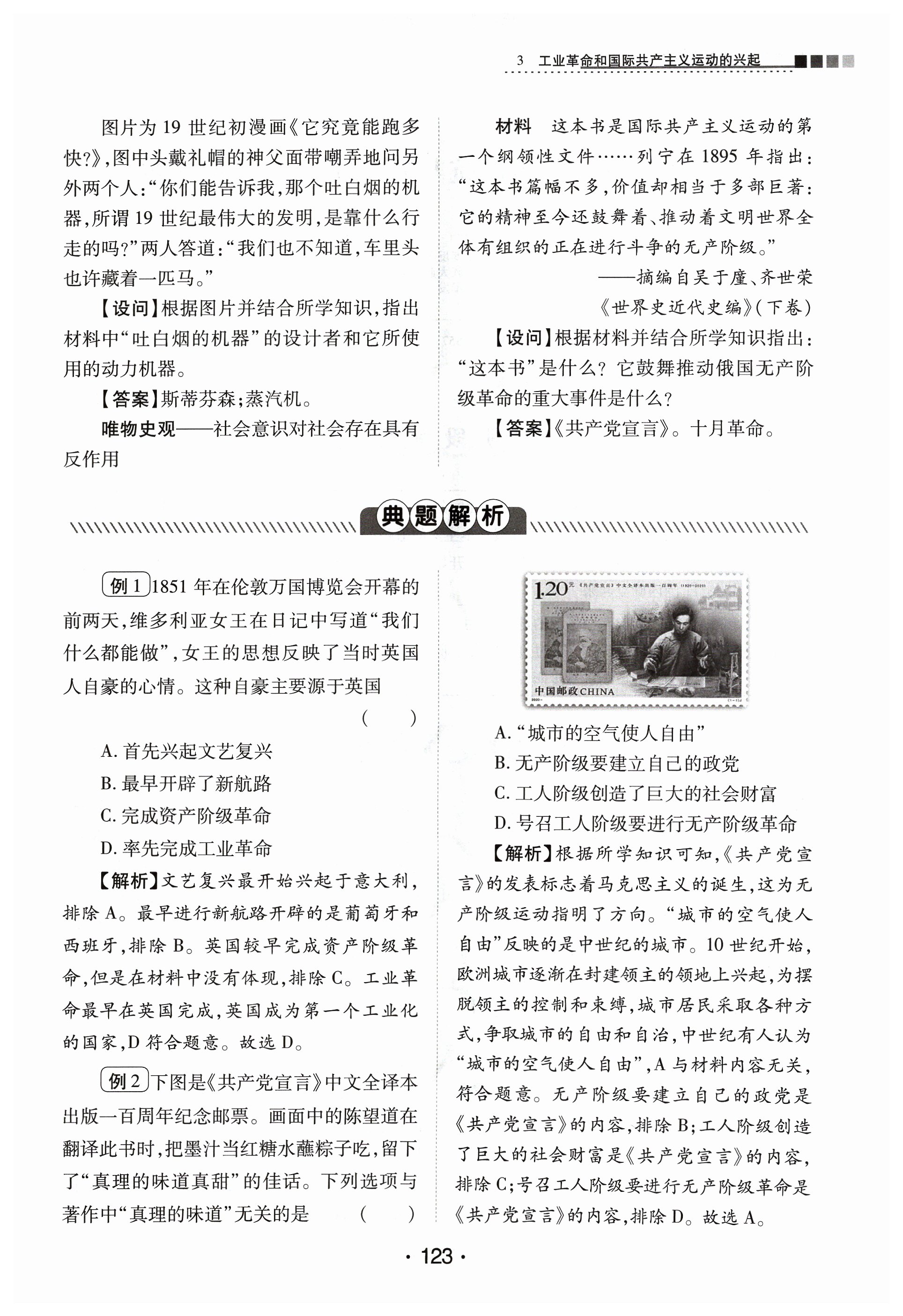 3 工业革命和国际共产主义运动的兴起

图片为19世纪初漫画《它究竟能跑多快?》,图中头戴礼帽的神父面带嘲弄地问另外两个人:“你们能告诉我,那个吐白烟的机器,所谓19世纪最伟大的发明,是靠什么行走的吗?”两人答道:“我们也不知道,车里头也许藏着一匹马。”

【设问】根据图片并结合所学知识,指出材料中“吐白烟的机器”的设计者和它所使用的动力机器。

【答案】斯蒂芬森;蒸汽机。

唯物史观——社会意识对社会存在具有反作用

材料 这本书是国际共产主义运动的第一个纲领性文件……列宁在1895年指出:“这本书篇幅不多,价值却相当于多部巨著:它的精神至今还鼓舞着、推动着文明世界全体有组织的正在进行斗争的无产阶级。”

——摘编自吴于廑、齐世荣《世界史近代史编》(下卷)

【设问】根据材料并结合所学知识指出:“这本书”是什么?它鼓舞推动俄国无产阶级革命的重大事件是什么?

【答案】《共产党宣言》。十月革命。

典题解析

例1 1851年在伦敦万国博览会开幕的前两天,维多利亚女王在日记中写道“我们什么都能做”,女王的思想反映了当时英国人自豪的心情。这种自豪主要源于英国 ( )

A. 首先兴起文艺复兴
B. 最早开辟了新航路
C. 完成资产阶级革命
D. 率先完成工业革命

【解析】文艺复兴最开始兴起于意大利,排除A。最早进行新航路开辟的是葡萄牙和西班牙,排除B。英国较早完成资产阶级革命,但是在材料中没有体现,排除C。工业革命最早在英国完成,英国成为第一个工业化的国家,D符合题意。故选D。

例2 下图是《共产党宣言》中文全译本出版一百周年纪念邮票。画面中的陈望道在翻译此书时,把墨汁当红糖水蘸粽子吃,留下了“真理的味道真甜”的佳话。下列选项与著作中“真理的味道”无关的是 ( )

1.20元 《共产党宣言》中文全译本出版一百周年 (1920—2020)
中国邮政 CHINA

A. “城市的空气使人自由”
B. 无产阶级要建立自己的政党
C. 工人阶级创造了巨大的社会财富
D. 号召工人阶级要进行无产阶级革命

【解析】根据所学知识可知,《共产党宣言》的发表标志着马克思主义的诞生,这为无产阶级运动指明了方向。“城市的空气使人自由”反映的是中世纪的城市。10世纪开始,欧洲城市逐渐在封建领主的领地上兴起,为摆脱领主的控制和束缚,城市居民采取各种方式,争取城市的自由和自治,中世纪有人认为“城市的空气使人自由”,A与材料内容无关,符合题意。无产阶级要建立自己的政党是《共产党宣言》的内容,排除B;工人阶级创造了巨大的社会财富是《共产党宣言》的内容,排除C;号召工人阶级要进行无产阶级革命是《共产党宣言》的内容,排除D。故选A。

· 123 ·